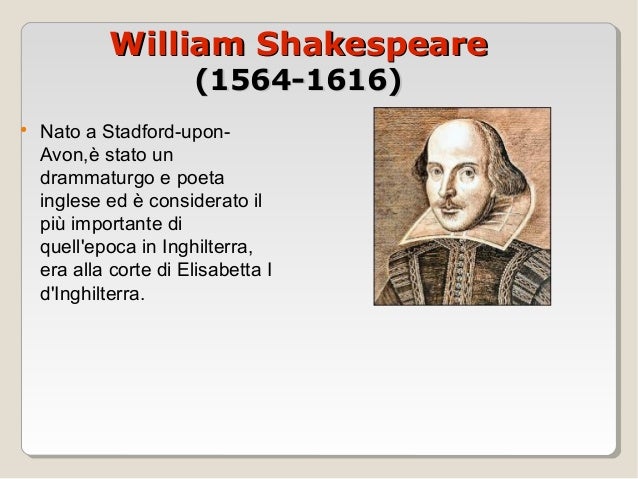 William Shakespeare
(1564-1616)

• Nato a Stadford-upon-Avon,è stato un drammaturgo e poeta inglese ed è considerato il più importante di quell'epoca in Inghilterra, era alla corte di Elisabetta I d'Inghilterra.